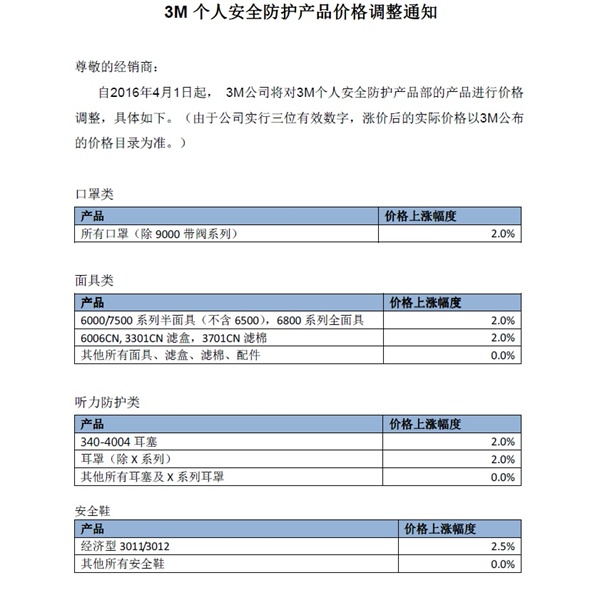 3M 个人安全防护产品价格调整通知

尊敬的经销商：

自2016年4月1日起， 3M公司将对3M个人安全防护产品部的产品进行价格调整，具体如下。（由于公司实行三位有效数字，涨价后的实际价格以3M公布的价格目录为准。）

口罩类

| 产品 | 价格上涨幅度 |
|---|---|
| 所有口罩（除 9000 带阀系列） | 2.0% |

面具类

| 产品 | 价格上涨幅度 |
|---|---|
| 6000/7500 系列半面具（不含 6500），6800 系列全面具 | 2.0% |
| 6006CN, 3301CN 滤盒，3701CN 滤棉 | 2.0% |
| 其他所有面具、滤盒、滤棉、配件 | 0.0% |

听力防护类

| 产品 | 价格上涨幅度 |
|---|---|
| 340-4004 耳塞 | 2.0% |
| 耳罩（除 X 系列） | 2.0% |
| 其他所有耳塞及 X 系列耳罩 | 0.0% |

安全鞋

| 产品 | 价格上涨幅度 |
|---|---|
| 经济型 3011/3012 | 2.5% |
| 其他所有安全鞋 | 0.0% |